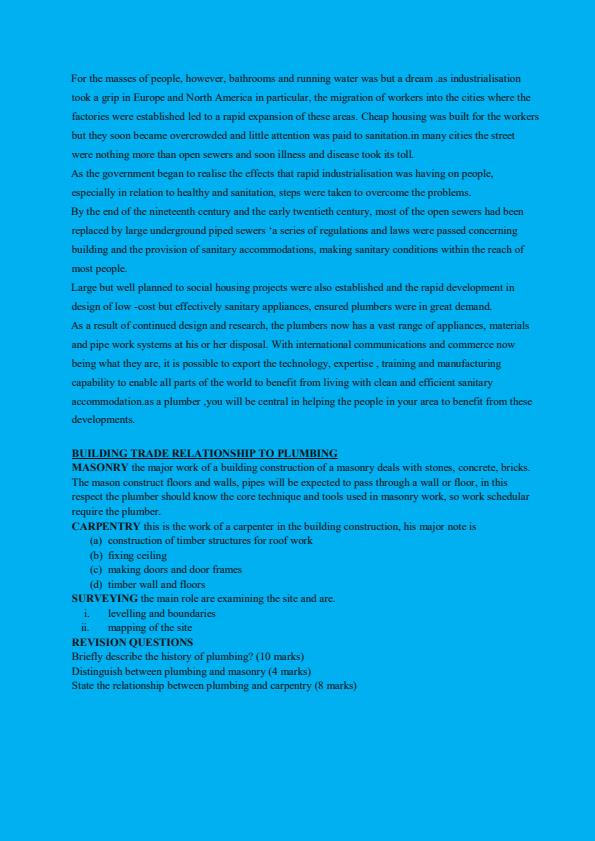 For the masses of people, however, bathrooms and running water was but a dream .as industrialisation took a grip in Europe and North America in particular, the migration of workers into the cities where the factories were established led to a rapid expansion of these areas. Cheap housing was built for the workers but they soon became overcrowded and little attention was paid to sanitation.in many cities the street were nothing more than open sewers and soon illness and disease took its toll.
As the government began to realise the effects that rapid industrialisation was having on people, especially in relation to healthy and sanitation, steps were taken to overcome the problems.
By the end of the nineteenth century and the early twentieth century, most of the open sewers had been replaced by large underground piped sewers 'a series of regulations and laws were passed concerning building and the provision of sanitary accommodations, making sanitary conditions within the reach of most people.
Large but well planned to social housing projects were also established and the rapid development in design of low -cost but effectively sanitary appliances, ensured plumbers were in great demand.
As a result of continued design and research, the plumbers now has a vast range of appliances, materials and pipe work systems at his or her disposal. With international communications and commerce now being what they are, it is possible to export the technology, expertise , training and manufacturing capability to enable all parts of the world to benefit from living with clean and efficient sanitary accommodation.as a plumber ,you will be central in helping the people in your area to benefit from these developments.

BUILDING TRADE RELATIONSHIP TO PLUMBING
MASONRY the major work of a building construction of a masonry deals with stones, concrete, bricks. The mason construct floors and walls, pipes will be expected to pass through a wall or floor, in this respect the plumber should know the core technique and tools used in masonry work, so work schedular require the plumber.
CARPENTRY this is the work of a carpenter in the building construction, his major note is
(a) construction of timber structures for roof work
(b) fixing ceiling
(c) making doors and door frames
(d) timber wall and floors
SURVEYING the main role are examining the site and are.
i. levelling and boundaries
ii. mapping of the site
REVISION QUESTIONS
Briefly describe the history of plumbing? (10 marks)
Distinguish between plumbing and masonry (4 marks)
State the relationship between plumbing and carpentry (8 marks)